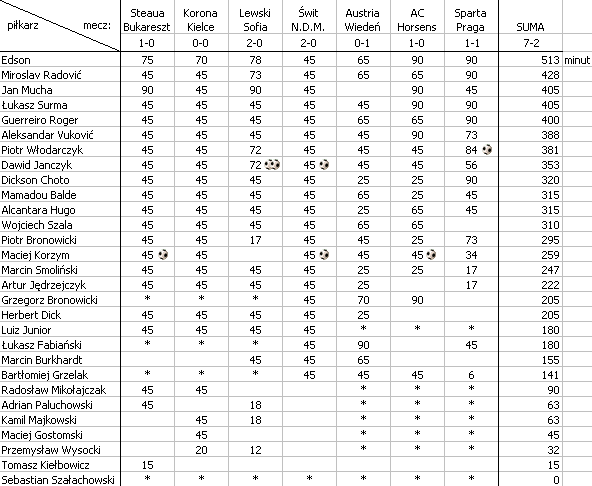 | piłkarz mecz: | Steaua Bukareszt | Korona Kielce | Lewski Sofia | Świt N.D.M. | Austria Wiedeń | AC Horsens | Sparta Praga | SUMA | |
|---|---|---|---|---|---|---|---|---|---|
| | 1-0 | 0-0 | 2-0 | 2-0 | 0-1 | 1-0 | 1-1 | 7-2 | |
| Edson | 75 | 70 | 78 | 45 | 65 | 90 | 90 | 513 | minut |
| Miroslav Radović | 45 | 45 | 73 | 45 | 65 | 65 | 90 | 428 | |
| Jan Mucha | 90 | 45 | 90 | 45 | | 90 | 45 | 405 | |
| Łukasz Surma | 45 | 45 | 45 | 45 | 45 | 90 | 90 | 405 | |
| Guerreiro Roger | 45 | 45 | 45 | 45 | 65 | 65 | 90 | 400 | |
| Aleksandar Vuković | 45 | 45 | 45 | 45 | 45 | 90 | 73 | 388 | |
| Piotr Włodarczyk | 45 | 45 | 72 | 45 | 45 | 45 | 84 | 381 | |
| Dawid Janczyk | 45 | 45 | 72 | 45 | 45 | 45 | 56 | 353 | |
| Dickson Choto | 45 | 45 | 45 | 45 | 25 | 25 | 90 | 320 | |
| Mamadou Balde | 45 | 45 | 45 | 45 | 65 | 25 | 45 | 315 | |
| Alcantara Hugo | 45 | 45 | 45 | 45 | 25 | 65 | 45 | 315 | |
| Wojciech Szala | 45 | 45 | 45 | 45 | 65 | 65 | | 310 | |
| Piotr Bronowicki | 45 | 45 | 17 | 45 | 45 | 25 | 73 | 295 | |
| Maciej Korzym | 45 | 45 | | 45 | 45 | 45 | 34 | 259 | |
| Marcin Smoliński | 45 | 45 | 45 | 45 | 25 | 25 | 17 | 247 | |
| Artur Jędrzejczyk | 45 | 45 | 45 | 45 | 25 | | 17 | 222 | |
| Grzegorz Bronowicki | * | * | * | 45 | 70 | 90 | | 205 | |
| Herbert Dick | 45 | 45 | 45 | 45 | 25 | | | 205 | |
| Luiz Junior | 45 | 45 | 45 | 45 | * | * | * | 180 | |
| Łukasz Fabiański | * | * | * | 45 | 90 | | 45 | 180 | |
| Marcin Burkhardt | | | 45 | 45 | 65 | | | 155 | |
| Bartłomiej Grzelak | * | * | * | 45 | 45 | 45 | 6 | 141 | |
| Radosław Mikołajczak | 45 | 45 | | | * | * | * | 90 | |
| Adrian Paluchowski | 45 | | 18 | | * | * | * | 63 | |
| Kamil Majkowski | | 45 | 18 | | * | * | * | 63 | |
| Maciej Gostomski | | 45 | | | * | * | * | 45 | |
| Przemysław Wysocki | | 20 | 12 | | * | * | * | 32 | |
| Tomasz Kiełbowicz | 15 | | | | | | | 15 | |
| Sebastian Szałachowski | * | * | * | * | * | * | * | 0 | |